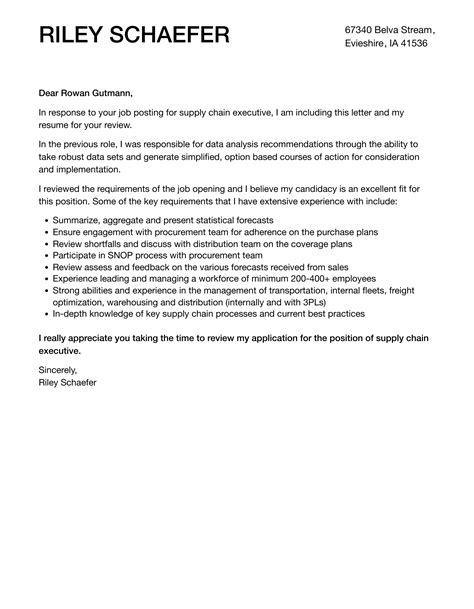 RILEY SCHAEFER

67340 Belva Stream,
Evieshire, IA 41536

Dear Rowan Gutmann,

In response to your job posting for supply chain executive, I am including this letter and my resume for your review.

In the previous role, I was responsible for data analysis recommendations through the ability to take robust data sets and generate simplified, option based courses of action for consideration and implementation.

I reviewed the requirements of the job opening and I believe my candidacy is an excellent fit for this position. Some of the key requirements that I have extensive experience with include:

- Summarize, aggregate and present statistical forecasts
- Ensure engagement with procurement team for adherence on the purchase plans
- Review shortfalls and discuss with distribution team on the coverage plans
- Participate in SNOP process with procurement team
- Review assess and feedback on the various forecasts received from sales
- Experience leading and managing a workforce of minimum 200-400+ employees
- Strong abilities and experience in the management of transportation, internal fleets, freight optimization, warehousing and distribution (internally and with 3PLs)
- In-depth knowledge of key supply chain processes and current best practices

I really appreciate you taking the time to review my application for the position of supply chain executive.

Sincerely,
Riley Schaefer